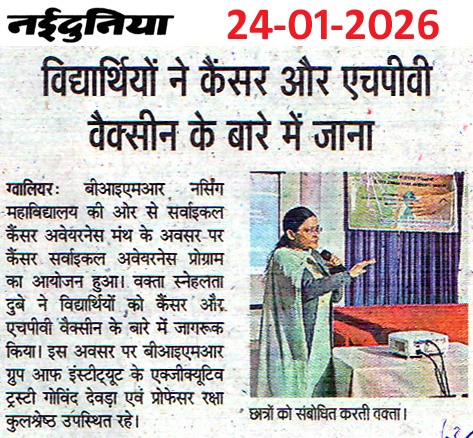 नईदुनिया 24-01-2026

विद्यार्थियों ने कैंसर और एचपीवी वैक्सीन के बारे में जाना

ग्वालियर: बीआइएमआर नर्सिंग महाविद्यालय की ओर से सर्वाइकल कैंसर अवेयरनेस मंथ के अवसर पर कैंसर सर्वाइकल अवेयरनेस प्रोग्राम का आयोजन हुआ। वक्ता स्नेहलता दुबे ने विद्यार्थियों को कैंसर और एचपीवी वैक्सीन के बारे में जागरूक किया। इस अवसर पर बीआइएमआर ग्रुप आफ इंस्टीट्यूट के एक्जीक्यूटिव ट्रस्टी गोविंद देवड़ा एवं प्रोफेसर रक्षा कुलश्रेष्ठ उपस्थित रहे।

छात्रों को संबोधित करती वक्ता।